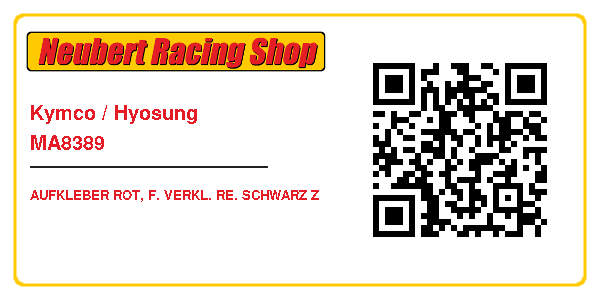 Neubert Racing Shop

Kymco / Hyosung
MA8389

AUFKLEBER ROT, F. VERKL. RE. SCHWARZ Z